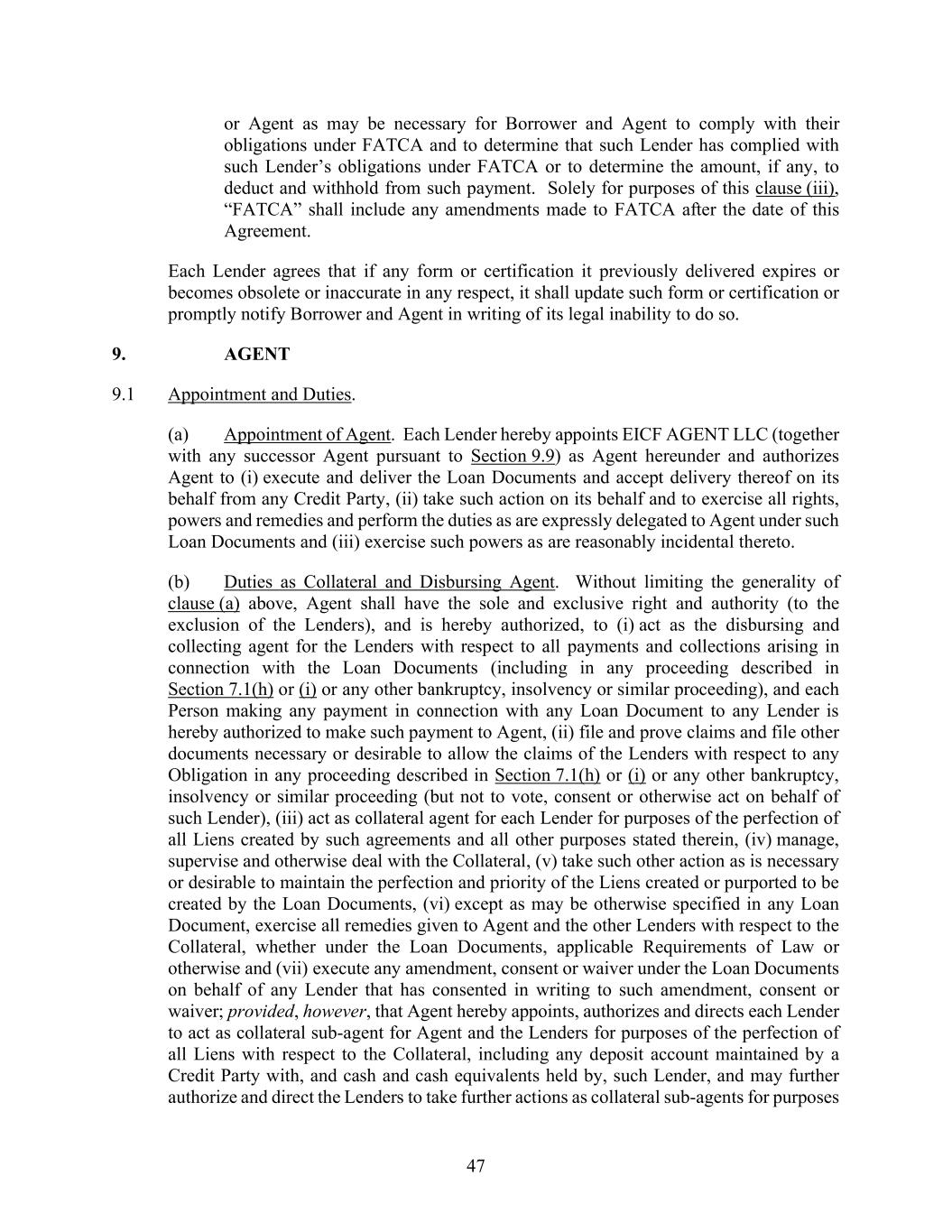 or Agent as may be necessary for Borrower and Agent to comply with their obligations under FATCA and to determine that such Lender has complied with such Lender's obligations under FATCA or to determine the amount, if any, to deduct and withhold from such payment. Solely for purposes of this clause (iii), "FATCA" shall include any amendments made to FATCA after the date of this Agreement.

Each Lender agrees that if any form or certification it previously delivered expires or becomes obsolete or inaccurate in any respect, it shall update such form or certification or promptly notify Borrower and Agent in writing of its legal inability to do so.

9. AGENT

9.1 Appointment and Duties.

(a) Appointment of Agent. Each Lender hereby appoints EICF AGENT LLC (together with any successor Agent pursuant to Section 9.9) as Agent hereunder and authorizes Agent to (i) execute and deliver the Loan Documents and accept delivery thereof on its behalf from any Credit Party, (ii) take such action on its behalf and to exercise all rights, powers and remedies and perform the duties as are expressly delegated to Agent under such Loan Documents and (iii) exercise such powers as are reasonably incidental thereto.

(b) Duties as Collateral and Disbursing Agent. Without limiting the generality of clause (a) above, Agent shall have the sole and exclusive right and authority (to the exclusion of the Lenders), and is hereby authorized, to (i) act as the disbursing and collecting agent for the Lenders with respect to all payments and collections arising in connection with the Loan Documents (including in any proceeding described in Section 7.1(h) or (i) or any other bankruptcy, insolvency or similar proceeding), and each Person making any payment in connection with any Loan Document to any Lender is hereby authorized to make such payment to Agent, (ii) file and prove claims and file other documents necessary or desirable to allow the claims of the Lenders with respect to any Obligation in any proceeding described in Section 7.1(h) or (i) or any other bankruptcy, insolvency or similar proceeding (but not to vote, consent or otherwise act on behalf of such Lender), (iii) act as collateral agent for each Lender for purposes of the perfection of all Liens created by such agreements and all other purposes stated therein, (iv) manage, supervise and otherwise deal with the Collateral, (v) take such other action as is necessary or desirable to maintain the perfection and priority of the Liens created or purported to be created by the Loan Documents, (vi) except as may be otherwise specified in any Loan Document, exercise all remedies given to Agent and the other Lenders with respect to the Collateral, whether under the Loan Documents, applicable Requirements of Law or otherwise and (vii) execute any amendment, consent or waiver under the Loan Documents on behalf of any Lender that has consented in writing to such amendment, consent or waiver; provided, however, that Agent hereby appoints, authorizes and directs each Lender to act as collateral sub-agent for Agent and the Lenders for purposes of the perfection of all Liens with respect to the Collateral, including any deposit account maintained by a Credit Party with, and cash and cash equivalents held by, such Lender, and may further authorize and direct the Lenders to take further actions as collateral sub-agents for purposes

47